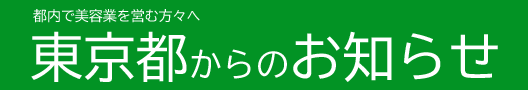 都内で美容業を営む方々へ

東京都からのお知らせ